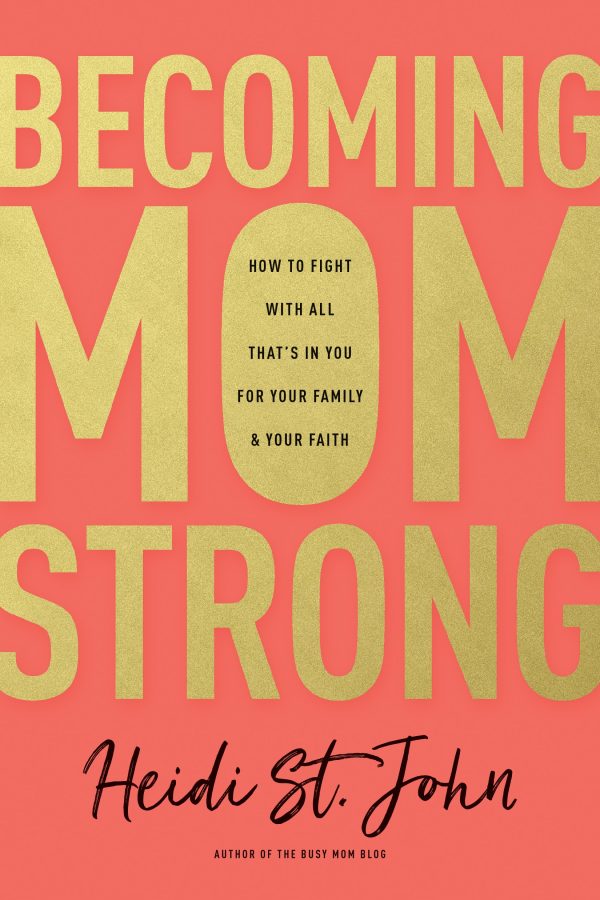 BECOMING
MOM
HOW TO FIGHT WITH ALL THAT'S IN YOU FOR YOUR FAMILY & YOUR FAITH
STRONG

Heidi St. John

AUTHOR OF THE BUSY MOM BLOG